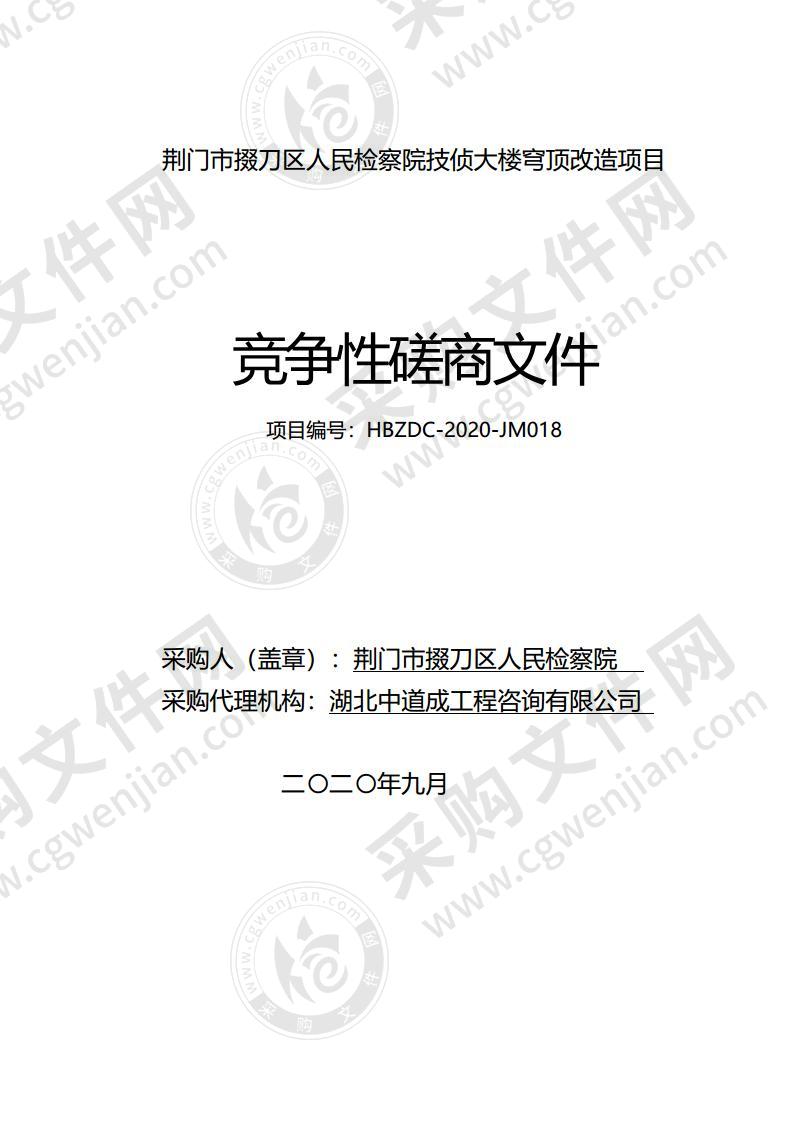 荆门市掇刀区人民检察院技侦大楼穹顶改造项目

竞争性磋商文件

项目编号：HBZDC-2020-JM018

采购人（盖章）：荆门市掇刀区人民检察院
采购代理机构：湖北中道成工程咨询有限公司

二〇二〇年九月

采购文件网 www.cgwenjian.com